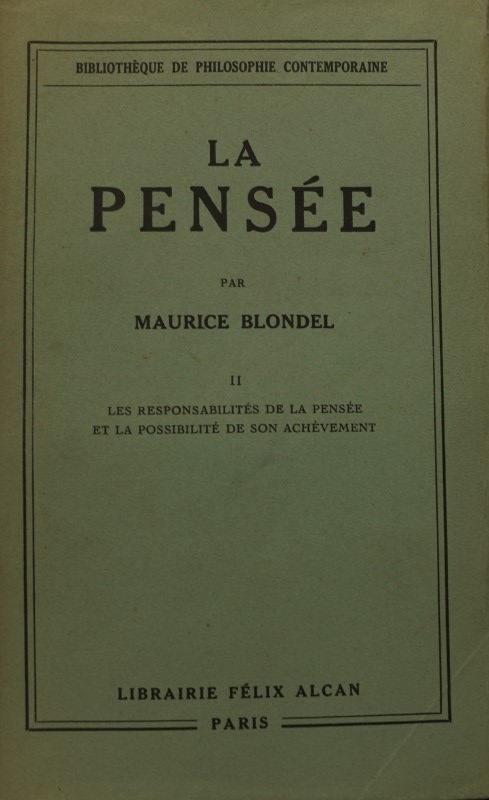 BIBLIOTHÈQUE DE PHILOSOPHIE CONTEMPORAINE

LA
PENSÉE

PAR

MAURICE BLONDEL

II

LES RESPONSABILITÉS DE LA PENSÉE
ET LA POSSIBILITÉ DE SON ACHÈVEMENT

LIBRAIRIE FÉLIX ALCAN

PARIS